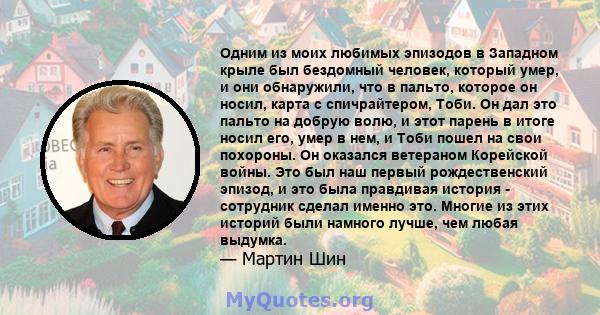 Одним из моих любимых эпизодов в Западном крыле был бездомный человек, который умер, и они обнаружили, что в пальто, которое он носил, карта с спичрайтером, Тоби. Он дал это пальто на добрую волю, и этот парень в итоге носил его, умер в нем, и Тоби пошел на свои похороны. Он оказался ветераном Корейской войны. Это был наш первый рождественский эпизод, и это была правдивая история - сотрудник сделал именно это. Многие из этих историй были намного лучше, чем любая выдумка.

— Мартин Шин

MyQuotes.org